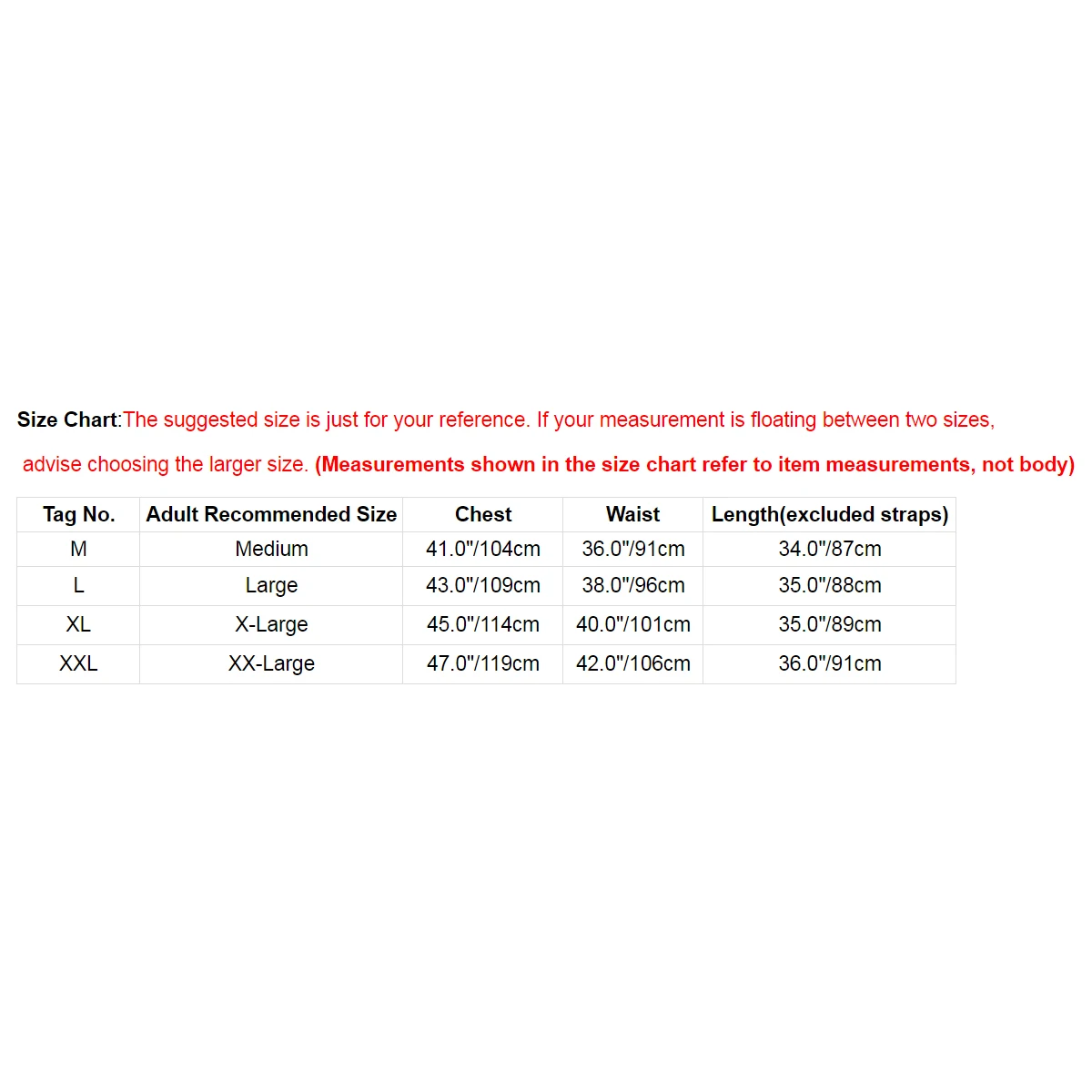 Size Chart:The suggested size is just for your reference. If your measurement is floating between two sizes, advise choosing the larger size. (Measurements shown in the size chart refer to item measurements, not body)

| Tag No. | Adult Recommended Size | Chest | Waist | Length(excluded straps) |
|---|---|---|---|---|
| M | Medium | 41.0"/104cm | 36.0"/91cm | 34.0"/87cm |
| L | Large | 43.0"/109cm | 38.0"/96cm | 35.0"/88cm |
| XL | X-Large | 45.0"/114cm | 40.0"/101cm | 35.0"/89cm |
| XXL | XX-Large | 47.0"/119cm | 42.0"/106cm | 36.0"/91cm |